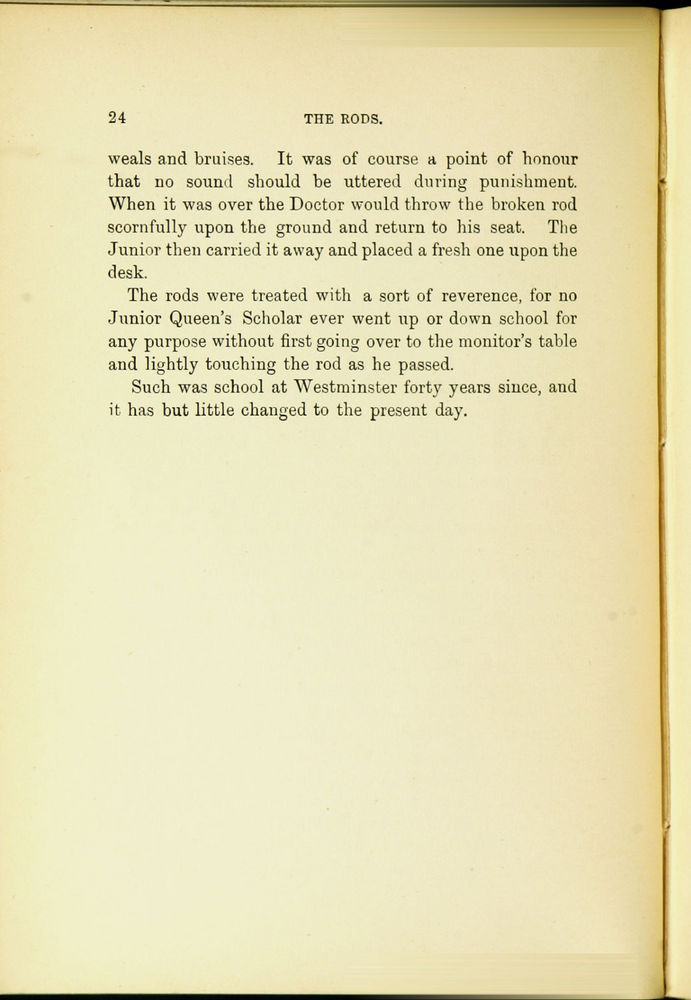 24 THE RODS.

weals and bruises. It was of course a point of honour that no sound should be uttered during punishment. When it was over the Doctor would throw the broken rod scornfully upon the ground and return to his seat. The Junior then carried it away and placed a fresh one upon the desk.

The rods were treated with a sort of reverence, for no Junior Queen's Scholar ever went up or down school for any purpose without first going over to the monitor's table and lightly touching the rod as he passed.

Such was school at Westminster forty years since, and it has but little changed to the present day.